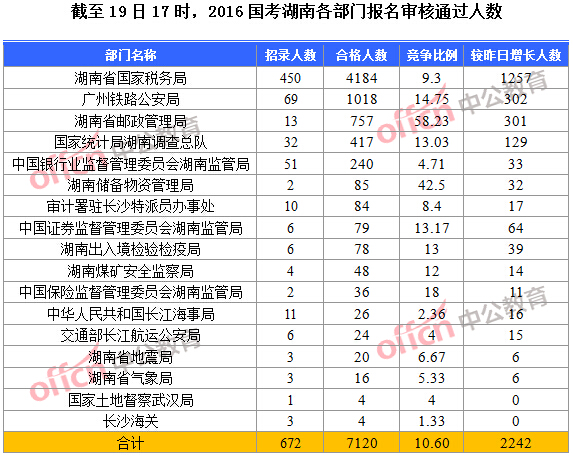 截至19日17时，2016国考湖南各部门报名审核通过人数

| 部门名称 | 招录人数 | 合格人数 | 竞争比例 | 较昨日增长人数 |
|---|---|---|---|---|
| 湖南省国家税务局 | 450 | 4184 | 9.3 | 1257 |
| 广州铁路公安局 | 69 | 1018 | 14.75 | 302 |
| 湖南省邮政管理局 | 13 | 757 | 58.23 | 301 |
| 国家统计局湖南调查总队 | 32 | 417 | 13.03 | 129 |
| 中国银行业监督管理委员会湖南监管局 | 51 | 240 | 4.71 | 33 |
| 湖南储备物资管理局 | 2 | 85 | 42.5 | 32 |
| 审计署驻长沙特派员办事处 | 10 | 84 | 8.4 | 17 |
| 中国证券监督管理委员会湖南监管局 | 6 | 79 | 13.17 | 64 |
| 湖南出入境检验检疫局 | 6 | 78 | 13 | 39 |
| 湖南煤矿安全监察局 | 4 | 48 | 12 | 14 |
| 中国保险监督管理委员会湖南监管局 | 2 | 36 | 18 | 11 |
| 中华人民共和国长江海事局 | 11 | 26 | 2.36 | 16 |
| 交通部长江航运公安局 | 6 | 24 | 4 | 15 |
| 湖南省地震局 | 3 | 20 | 6.67 | 6 |
| 湖南省气象局 | 3 | 16 | 5.33 | 6 |
| 国家土地督察武汉局 | 1 | 4 | 4 | 0 |
| 长沙海关 | 3 | 4 | 1.33 | 0 |
| 合计 | 672 | 7120 | 10.60 | 2242 |

offcn 中公教育